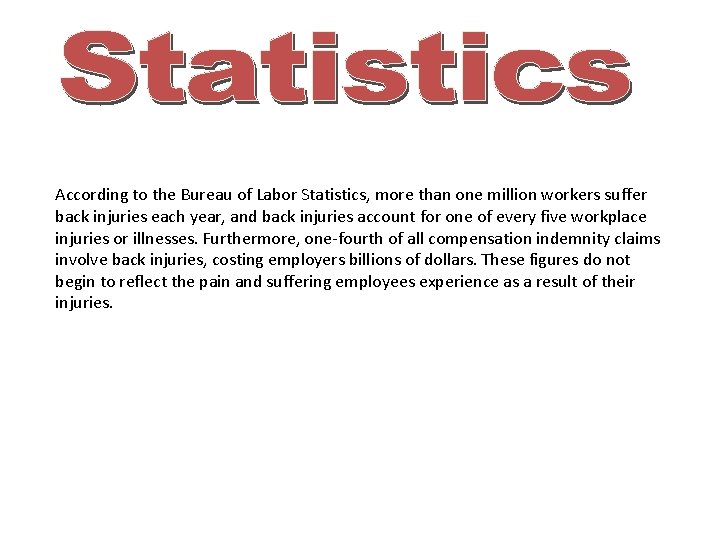 Statistics

According to the Bureau of Labor Statistics, more than one million workers suffer back injuries each year, and back injuries account for one of every five workplace injuries or illnesses. Furthermore, one-fourth of all compensation indemnity claims involve back injuries, costing employers billions of dollars. These figures do not begin to reflect the pain and suffering employees experience as a result of their injuries.